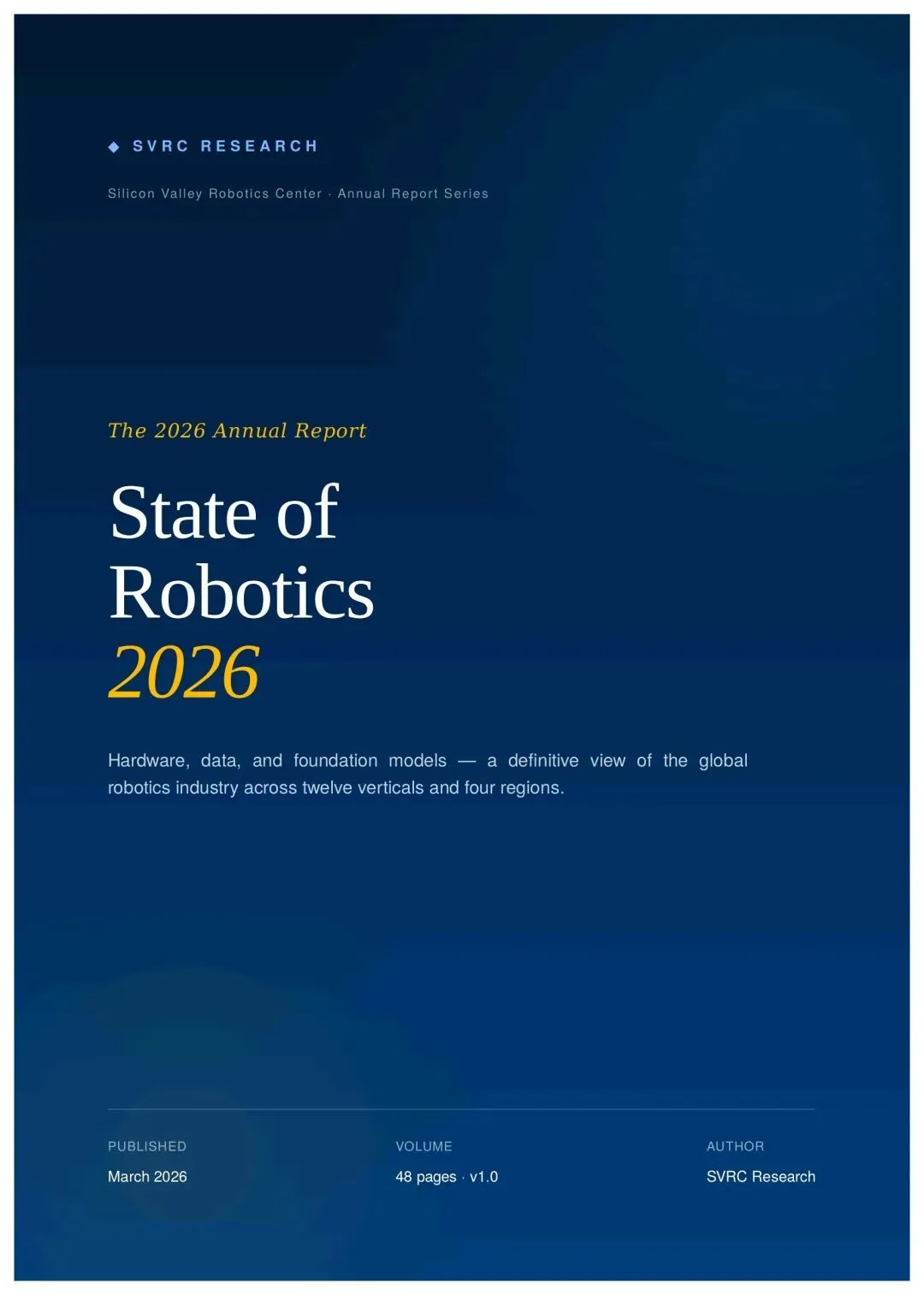 ◆ SVRC RESEARCH

Silicon Valley Robotics Center · Annual Report Series

The 2026 Annual Report

State of
Robotics
2026

Hardware, data, and foundation models — a definitive view of the global robotics industry across twelve verticals and four regions.

PUBLISHED
March 2026

VOLUME
48 pages · v1.0

AUTHOR
SVRC Research